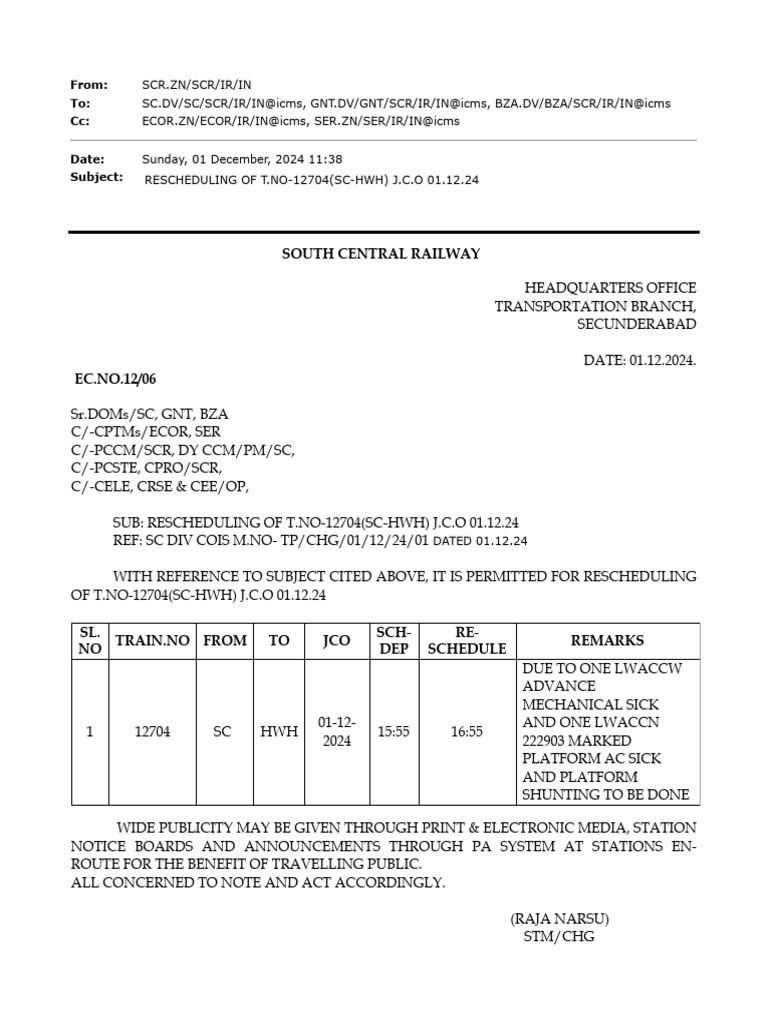 From: SCR.ZN/SCR/IR/IN
To: SC.DV/SC/SCR/IR/IN@icms, GNT.DV/GNT/SCR/IR/IN@icms, BZA.DV/BZA/SCR/IR/IN@icms
Cc: ECOR.ZN/ECOR/IR/IN@icms, SER.ZN/SER/IR/IN@icms

Date: Sunday, 01 December, 2024 11:38
Subject: RESCHEDULING OF T.NO-12704(SC-HWH) J.C.O 01.12.24

SOUTH CENTRAL RAILWAY

HEADQUARTERS OFFICE
TRANSPORTATION BRANCH,
SECUNDERABAD

DATE: 01.12.2024.

EC.NO.12/06

Sr.DOMs/SC, GNT, BZA
C/-CPTMs/ECOR, SER
C/-PCCM/SCR, DY CCM/PM/SC,
C/-PCSTE, CPRO/SCR,
C/-CELE, CRSE & CEE/OP,

SUB: RESCHEDULING OF T.NO-12704(SC-HWH) J.C.O 01.12.24
REF: SC DIV COIS M.NO- TP/CHG/01/12/24/01 DATED 01.12.24

WITH REFERENCE TO SUBJECT CITED ABOVE, IT IS PERMITTED FOR RESCHEDULING OF T.NO-12704(SC-HWH) J.C.O 01.12.24

| SL. NO | TRAIN.NO | FROM | TO | JCO | SCH-DEP | RE-SCHEDULE | REMARKS |
|---|---|---|---|---|---|---|---|
| 1 | 12704 | SC | HWH | 01-12-2024 | 15:55 | 16:55 | DUE TO ONE LWACCW ADVANCE MECHANICAL SICK AND ONE LWACCN 222903 MARKED PLATFORM AC SICK AND PLATFORM SHUNTING TO BE DONE |

WIDE PUBLICITY MAY BE GIVEN THROUGH PRINT & ELECTRONIC MEDIA, STATION NOTICE BOARDS AND ANNOUNCEMENTS THROUGH PA SYSTEM AT STATIONS EN-ROUTE FOR THE BENEFIT OF TRAVELLING PUBLIC.
ALL CONCERNED TO NOTE AND ACT ACCORDINGLY.

(RAJA NARSU)
STM/CHG